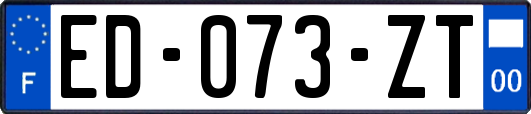 F

ED-073-ZT

00